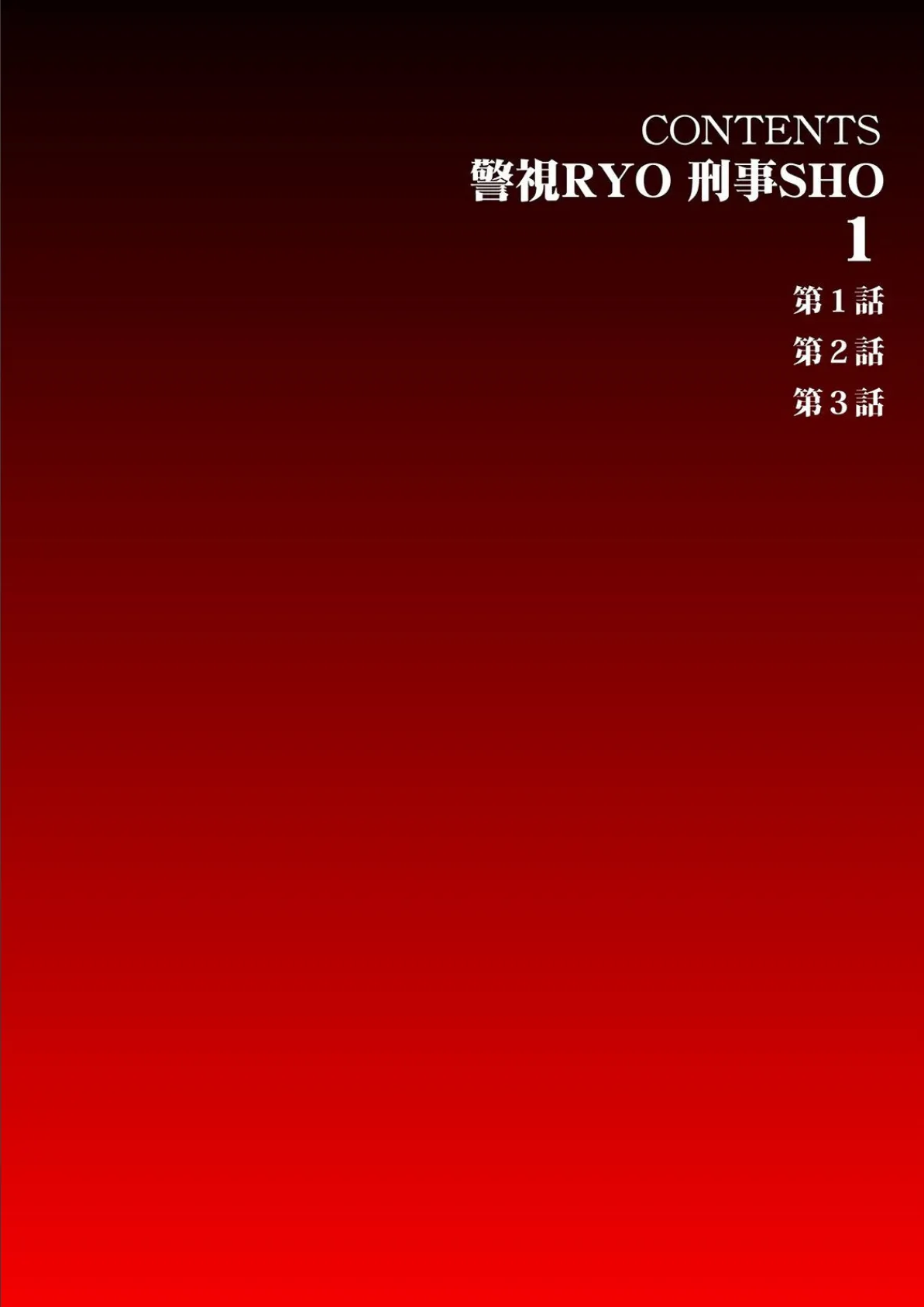 CONTENTS
警視RYO 刑事SHO
1

第1話
第2話
第3話